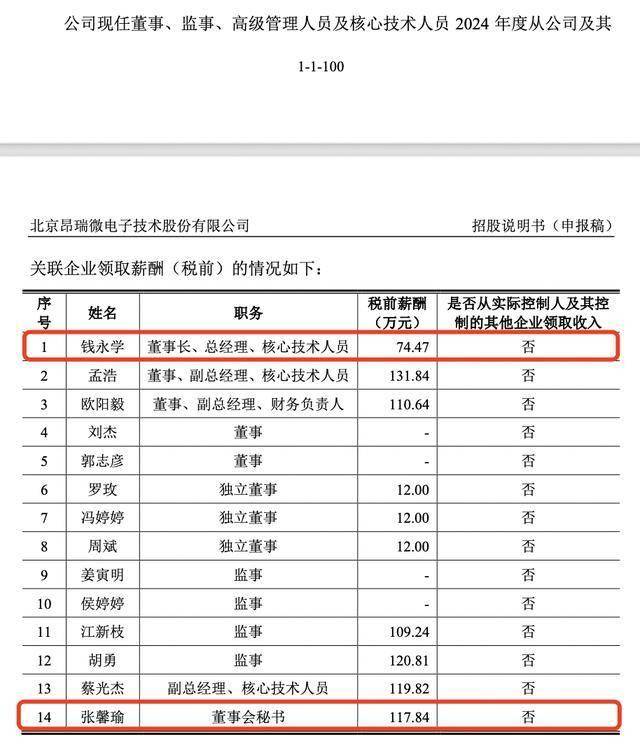 公司现任董事、监事、高级管理人员及核心技术人员 2024 年度从公司及其

1-1-100

北京昂瑞微电子技术股份有限公司

招股说明书（申报稿）

关联企业领取薪酬（税前）的情况如下：

| 序号 | 姓名 | 职务 | 税前薪酬（万元） | 是否从实际控制人及其控制的其他企业领取收入 |
|---|---|---|---|---|
| 1 | 钱永学 | 董事长、总经理、核心技术人员 | 74.47 | 否 |
| 2 | 孟浩 | 董事、副总经理、核心技术人员 | 131.84 | 否 |
| 3 | 欧阳毅 | 董事、副总经理、财务负责人 | 110.64 | 否 |
| 4 | 刘杰 | 董事 | - | 否 |
| 5 | 郭志彦 | 董事 | - | 否 |
| 6 | 罗玫 | 独立董事 | 12.00 | 否 |
| 7 | 冯婷婷 | 独立董事 | 12.00 | 否 |
| 8 | 周斌 | 独立董事 | 12.00 | 否 |
| 9 | 姜寅明 | 监事 | - | 否 |
| 10 | 侯婷婷 | 监事 | - | 否 |
| 11 | 江新枝 | 监事 | 109.24 | 否 |
| 12 | 胡勇 | 监事 | 120.81 | 否 |
| 13 | 蔡光杰 | 副总经理、核心技术人员 | 119.82 | 否 |
| 14 | 张馨瑜 | 董事会秘书 | 117.84 | 否 |